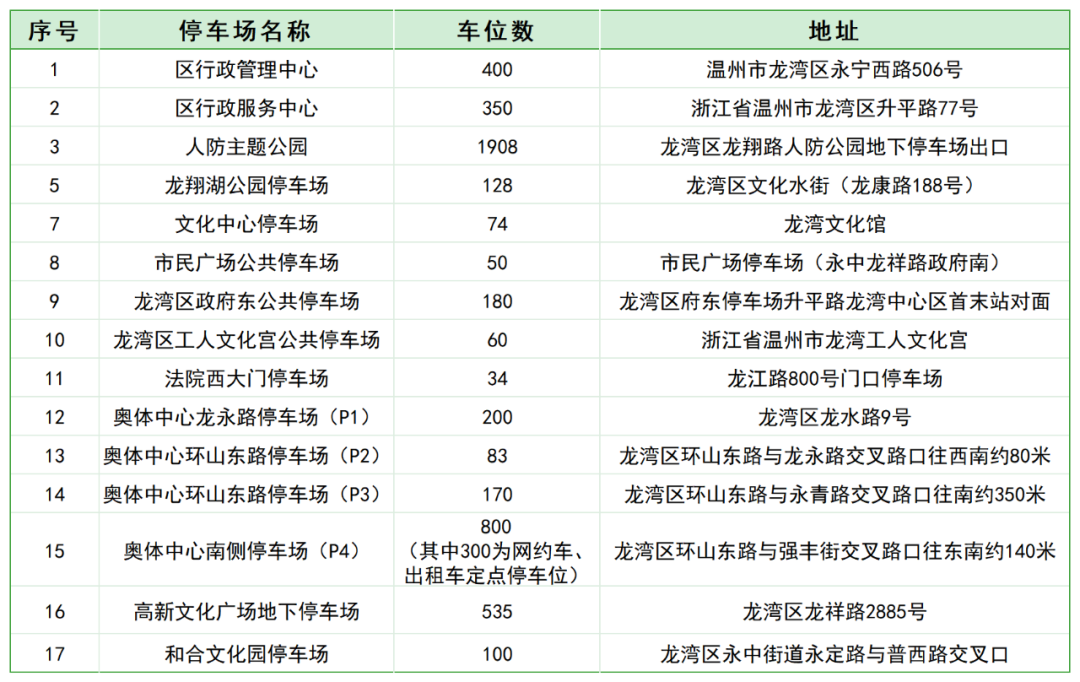 | 序号 | 停车场名称 | 车位数 | 地址 |
|---|---|---|---|
| 1 | 区行政管理中心 | 400 | 温州市龙湾区永宁西路506号 |
| 2 | 区行政服务中心 | 350 | 浙江省温州市龙湾区升平路77号 |
| 3 | 人防主题公园 | 1908 | 龙湾区龙翔路人防公园地下停车场出口 |
| 5 | 龙翔湖公园停车场 | 128 | 龙湾区文化水街（龙康路188号） |
| 7 | 文化中心停车场 | 74 | 龙湾文化馆 |
| 8 | 市民广场公共停车场 | 50 | 市民广场停车场（永中龙祥路政府南） |
| 9 | 龙湾区政府东公共停车场 | 180 | 龙湾区府东停车场升平路龙湾中心区首末站对面 |
| 10 | 龙湾区工人文化宫公共停车场 | 60 | 浙江省温州市龙湾工人文化宫 |
| 11 | 法院西大门停车场 | 34 | 龙江路800号门口停车场 |
| 12 | 奥体中心龙永路停车场（P1） | 200 | 龙湾区龙水路9号 |
| 13 | 奥体中心环山东路停车场（P2） | 83 | 龙湾区环山东路与龙永路交叉路口往西南约80米 |
| 14 | 奥体中心环山东路停车场（P3） | 170 | 龙湾区环山东路与永青路交叉路口往南约350米 |
| 15 | 奥体中心南侧停车场（P4） | 800（其中300为网约车、出租车定点停车位） | 龙湾区环山东路与强丰街交叉路口往东南约140米 |
| 16 | 高新文化广场地下停车场 | 535 | 龙湾区龙祥路2885号 |
| 17 | 和合文化园停车场 | 100 | 龙湾区永中街道永定路与普西路交叉口 |